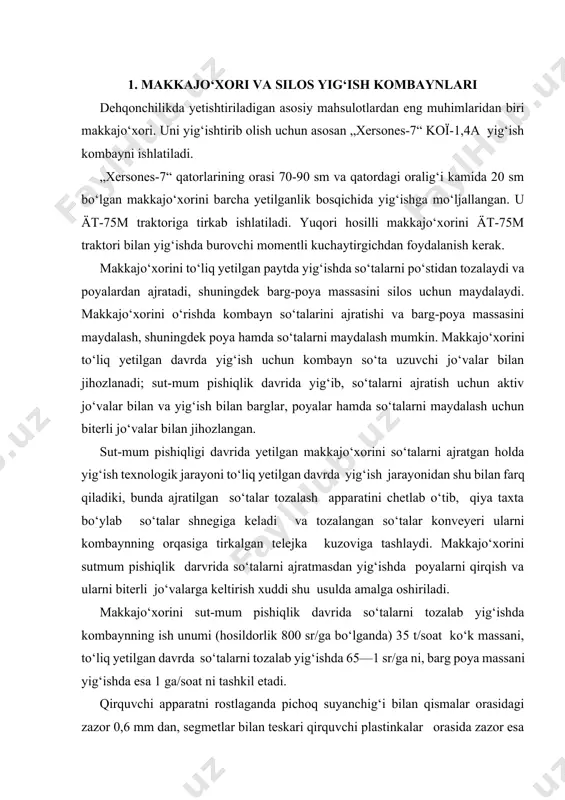 1. MAKKAJO‘XORI VA SILOS YIG‘ISH KOMBAYNLARI

Dehqonchilikda yetishtiriladigan asosiy mahsulotlardan eng muhimlaridan biri makkajo‘xori. Uni yig‘ishtirib olish uchun asosan „Xersones-7“ KOЇ-1,4A yig‘ish kombayni ishlatiladi.

„Xersones-7“ qatorlarining orasi 70-90 sm va qatordagi oralig‘i kamida 20 sm bo‘lgan makkajo‘xorini barcha yetilganlik bosqichida yig‘ishga mo‘ljallangan. U ÄT-75M traktoriga tirkab ishlatiladi. Yuqori hosilli makkajo‘xorini ÄT-75M traktori bilan yig‘ishda burovchi momentli kuchaytirgichdan foydalanish kerak.

Makkajo‘xorini to‘liq yetilgan paytda yig‘ishda so‘talarni po‘stidan tozalaydi va poyalardan ajratadi, shuningdek barg-poya massasini silos uchun maydalaydi. Makkajo‘xorini o‘rishda kombayn so‘talarini ajratishi va barg-poya massasini maydalash, shuningdek poya hamda so‘talarni maydalash mumkin. Makkajo‘xorini to‘liq yetilgan davrda yig‘ish uchun kombayn so‘ta uzuvchi jo‘valar bilan jihozlanadi; sut-mum pishiqlik davrida yig‘ib, so‘talarni ajratish uchun aktiv jo‘valar bilan va yig‘ish bilan barglar, poyalar hamda so‘talarni maydalash uchun biterli jo‘valar bilan jihozlangan.

Sut-mum pishiqligi davrida yetilgan makkajo‘xorini so‘talarni ajratgan holda yig‘ish texnologik jarayoni to‘liq yetilgan davrda yig‘ish jarayonidan shu bilan farq qiladiki, bunda ajratilgan so‘talar tozalash apparatini chetlab o‘tib, qiya taxta bo‘ylab so‘talar shnegiga keladi va tozalangan so‘talar konveyeri ularni kombaynning orqasiga tirkalgan telejka kuzoviga tashlaydi. Makkajo‘xorini sutmum pishiqlik darvrida so‘talarni ajratmasdan yig‘ishda poyalarni qirqish va ularni biterli jo‘valarga keltirish xuddi shu usulda amalga oshiriladi.

Makkajo‘xorini sut-mum pishiqlik davrida so‘talarni tozalab yig‘ishda kombaynning ish unumi (hosildorlik 800 sr/ga bo‘lganda) 35 t/soat ko‘k massani, to‘liq yetilgan davrda so‘talarni tozalab yig‘ishda 65—1 sr/ga ni, barg poya massani yig‘ishda esa 1 ga/soat ni tashkil etadi.

Qirquvchi apparatni rostlaganda pichoq suyanchig‘i bilan qismalar orasidagi zazor 0,6 mm dan, segmetlar bilan teskari qirquvchi plastinkalar orasida zazor esa